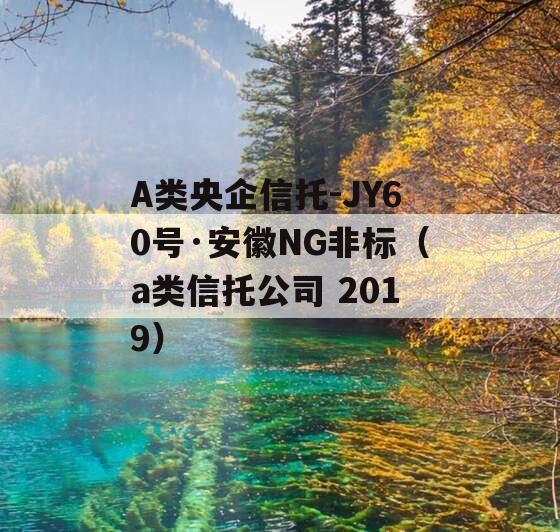 A类央企信托-JY60号·安徽NG非标（a类信托公司 2019）